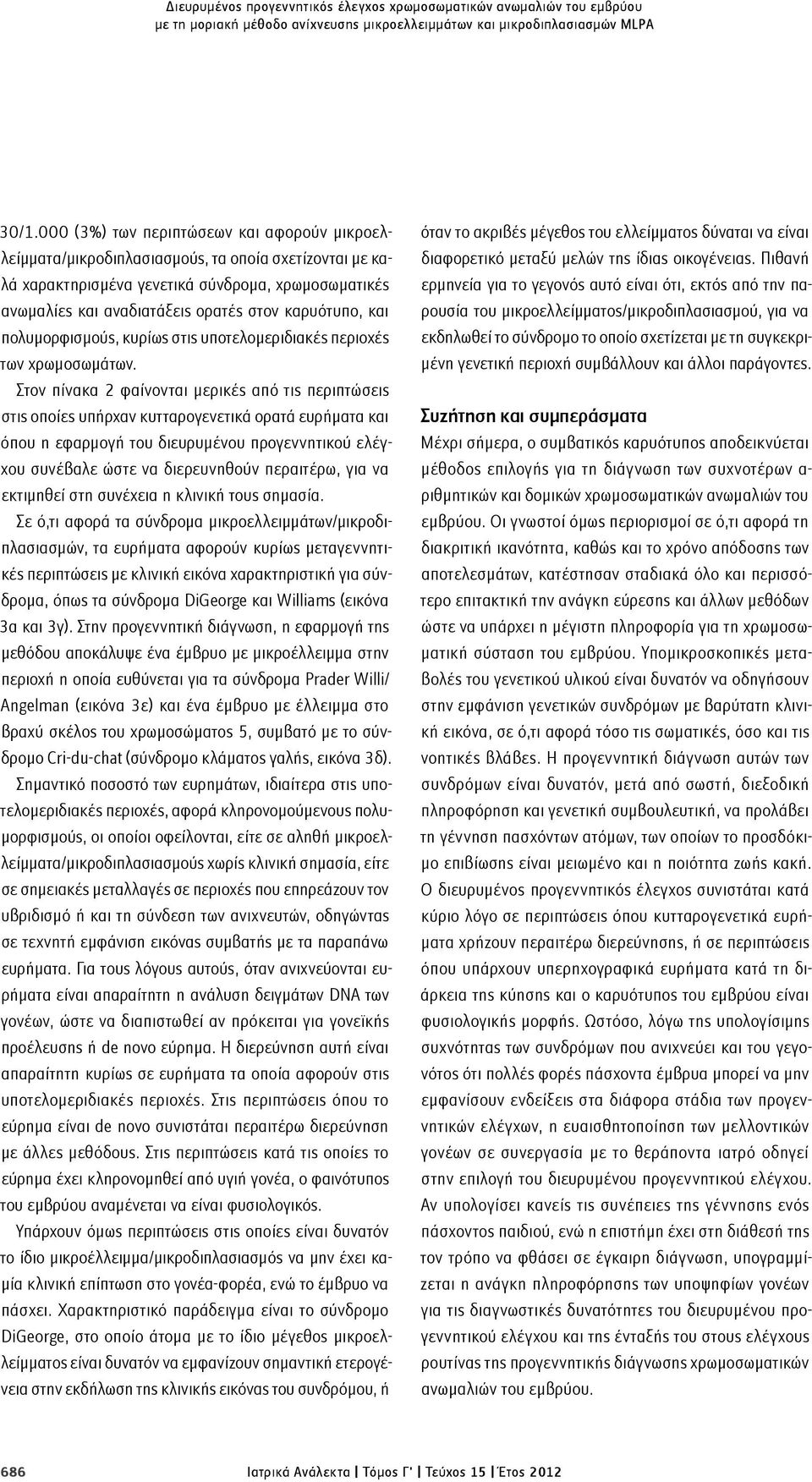 Διευρυμένος προγεννητικός έλεγχος χρωμοσωματικών ανωμαλιών του εμβρύου με τη μοριακή μέθοδο ανίχνευσης μικροελλειμμάτων και μικροδιπλασιασμών MLPA

30/1.000 (3%) των περιπτώσεων και αφορούν μικροελλείμματα/μικροδιπλασιασμούς, τα οποία σχετίζονται με καλά χαρακτηρισμένα γενετικά σύνδρομα, χρωμοσωματικές ανωμαλίες και αναδιατάξεις ορατές στον καρυότυπο, και πολυμορφισμούς, κυρίως στις υποτελομεριδιακές περιοχές των χρωμοσωμάτων.

Στον πίνακα 2 φαίνονται μερικές από τις περιπτώσεις στις οποίες υπήρχαν κυτταρογενετικά ορατά ευρήματα και όπου η εφαρμογή του διευρυμένου προγεννητικού ελέγχου συνέβαλε ώστε να διερευνηθούν περαιτέρω, για να εκτιμηθεί στη συνέχεια η κλινική τους σημασία.

Σε ό,τι αφορά τα σύνδρομα μικροελλειμμάτων/μικροδιπλασιασμών, τα ευρήματα αφορούν κυρίως μεταγεννητικές περιπτώσεις με κλινική εικόνα χαρακτηριστική για σύνδρομα, όπως τα σύνδρομα DiGeorge και Williams (εικόνα 3α και 3γ). Στην προγεννητική διάγνωση, η εφαρμογή της μεθόδου αποκάλυψε ένα έμβρυο με μικροέλλειμμα στην περιοχή η οποία ευθύνεται για τα σύνδρομα Prader Willi/ Angelman (εικόνα 3ε) και ένα έμβρυο με έλλειμμα στο βραχύ σκέλος του χρωμοσώματος 5, συμβατό με το σύνδρομο Cri-du-chat (σύνδρομο κλάματος γαλής, εικόνα 3δ).

Σημαντικό ποσοστό των ευρημάτων, ιδιαίτερα στις υποτελομεριδιακές περιοχές, αφορά κληρονομούμενους πολυμορφισμούς, οι οποίοι οφείλονται, είτε σε αληθή μικροελλείμματα/μικροδιπλασιασμούς χωρίς κλινική σημασία, είτε σε σημειακές μεταλλαγές σε περιοχές που επηρεάζουν τον υβριδισμό ή και τη σύνδεση των ανιχνευτών, οδηγώντας σε τεχνητή εμφάνιση εικόνας συμβατής με τα παραπάνω ευρήματα. Για τους λόγους αυτούς, όταν ανιχνεύονται ευρήματα είναι απαραίτητη η ανάλυση δειγμάτων DNA των γονέων, ώστε να διαπιστωθεί αν πρόκειται για γονεϊκής προέλευσης ή de novo εύρημα. Η διερεύνηση αυτή είναι απαραίτητη κυρίως σε ευρήματα τα οποία αφορούν στις υποτελομεριδιακές περιοχές. Στις περιπτώσεις όπου το εύρημα είναι de novo συνιστάται περαιτέρω διερεύνηση με άλλες μεθόδους. Στις περιπτώσεις κατά τις οποίες το εύρημα έχει κληρονομηθεί από υγιή γονέα, ο φαινότυπος του εμβρύου αναμένεται να είναι φυσιολογικός.

Υπάρχουν όμως περιπτώσεις στις οποίες είναι δυνατόν το ίδιο μικροέλλειμμα/μικροδιπλασιασμός να μην έχει καμία κλινική επίπτωση στο γονέα-φορέα, ενώ το έμβρυο να πάσχει. Χαρακτηριστικό παράδειγμα είναι το σύνδρομο DiGeorge, στο οποίο άτομα με το ίδιο μέγεθος μικροελλείμματος είναι δυνατόν να εμφανίζουν σημαντική ετερογένεια στην εκδήλωση της κλινικής εικόνας του συνδρόμου, ή όταν το ακριβές μέγεθος του ελλείμματος δύναται να είναι διαφορετικό μεταξύ μελών της ίδιας οικογένειας. Πιθανή ερμηνεία για το γεγονός αυτό είναι ότι, εκτός από την παρουσία του μικροελλείμματος/μικροδιπλασιασμού, για να εκδηλωθεί το σύνδρομο το οποίο σχετίζεται με τη συγκεκριμένη γενετική περιοχή συμβάλλουν και άλλοι παράγοντες.

Συζήτηση και συμπεράσματα

Μέχρι σήμερα, ο συμβατικός καρυότυπος αποδεικνύεται μέθοδος επιλογής για τη διάγνωση των συχνοτέρων αριθμητικών και δομικών χρωμοσωματικών ανωμαλιών του εμβρύου. Οι γνωστοί όμως περιορισμοί σε ό,τι αφορά τη διακριτική ικανότητα, καθώς και το χρόνο απόδοσης των αποτελεσμάτων, κατέστησαν σταδιακά όλο και περισσότερο επιτακτική την ανάγκη εύρεσης και άλλων μεθόδων ώστε να υπάρχει η μέγιστη πληροφορία για τη χρωμοσωματική σύσταση του εμβρύου. Υπομικροσκοπικές μεταβολές του γενετικού υλικού είναι δυνατόν να οδηγήσουν στην εμφάνιση γενετικών συνδρόμων με βαρύτατη κλινική εικόνα, σε ό,τι αφορά τόσο τις σωματικές, όσο και τις νοητικές βλάβες. Η προγεννητική διάγνωση αυτών των συνδρόμων είναι δυνατόν, μετά από σωστή, διεξοδική πληροφόρηση και γενετική συμβουλευτική, να προλάβει τη γέννηση πασχόντων ατόμων, των οποίων το προσδόκιμο επιβίωσης είναι μειωμένο και η ποιότητα ζωής κακή. Ο διευρυμένος προγεννητικός έλεγχος συνιστάται κατά κύριο λόγο σε περιπτώσεις όπου κυτταρογενετικά ευρήματα χρήζουν περαιτέρω διερεύνησης, ή σε περιπτώσεις όπου υπάρχουν υπερηχογραφικά ευρήματα κατά τη διάρκεια της κύησης και ο καρυότυπος του εμβρύου είναι φυσιολογικής μορφής. Ωστόσο, λόγω της υπολογίσιμης συχνότητας των συνδρόμων που ανιχνεύει και του γεγονότος ότι πολλές φορές πάσχοντα έμβρυα μπορεί να μην εμφανίσουν ενδείξεις στα διάφορα στάδια των προγεννητικών ελέγχων, η ευαισθητοποίηση των μελλοντικών γονέων σε συνεργασία με το θεράποντα ιατρό οδηγεί στην επιλογή του διευρυμένου προγεννητικού ελέγχου. Αν υπολογίσει κανείς τις συνέπειες της γέννησης ενός πάσχοντος παιδιού, ενώ η επιστήμη έχει στη διάθεσή της τον τρόπο να φθάσει σε έγκαιρη διάγνωση, υπογραμμίζεται η ανάγκη πληροφόρησης των υποψηφίων γονέων για τις διαγνωστικές δυνατότητες του διευρυμένου προγεννητικού ελέγχου και της ένταξής του στους ελέγχους ρουτίνας της προγεννητικής διάγνωσης χρωμοσωματικών ανωμαλιών του εμβρύου.

686 Ιατρικά Ανάλεκτα | Τόμος Γ' | Τεύχος 15 | Έτος 2012